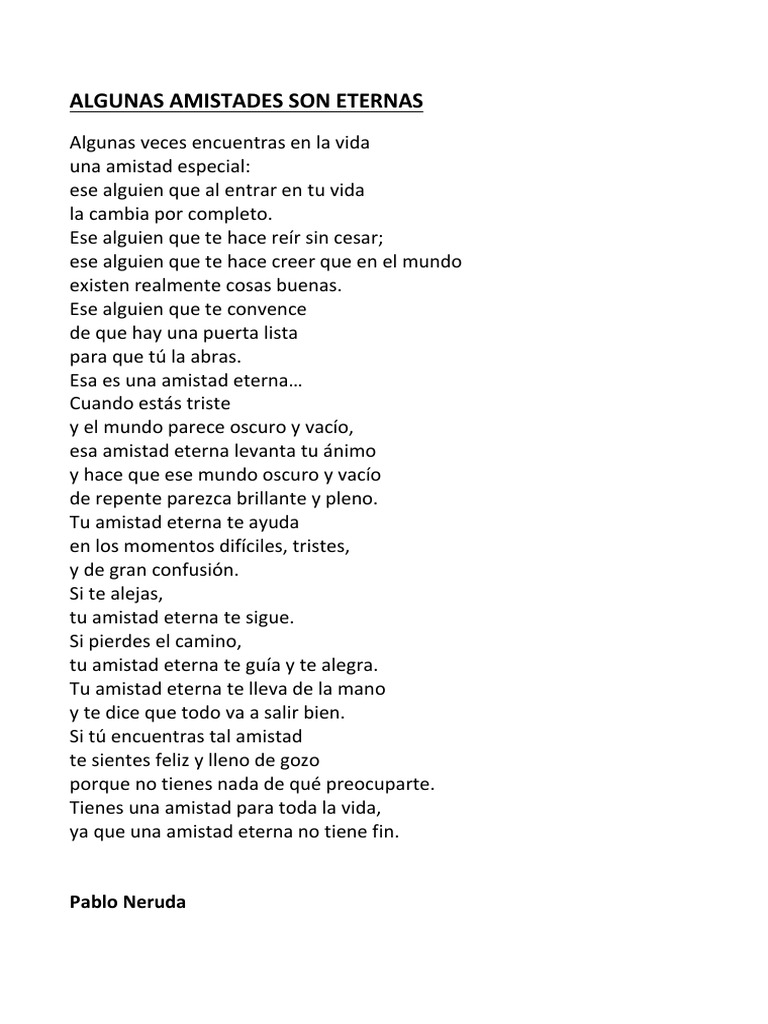 ALGUNAS AMISTADES SON ETERNAS

Algunas veces encuentras en la vida
una amistad especial:
ese alguien que al entrar en tu vida
la cambia por completo.
Ese alguien que te hace reír sin cesar;
ese alguien que te hace creer que en el mundo
existen realmente cosas buenas.
Ese alguien que te convence
de que hay una puerta lista
para que tú la abras.
Esa es una amistad eterna…
Cuando estás triste
y el mundo parece oscuro y vacío,
esa amistad eterna levanta tu ánimo
y hace que ese mundo oscuro y vacío
de repente parezca brillante y pleno.
Tu amistad eterna te ayuda
en los momentos difíciles, tristes,
y de gran confusión.
Si te alejas,
tu amistad eterna te sigue.
Si pierdes el camino,
tu amistad eterna te guía y te alegra.
Tu amistad eterna te lleva de la mano
y te dice que todo va a salir bien.
Si tú encuentras tal amistad
te sientes feliz y lleno de gozo
porque no tienes nada de qué preocuparte.
Tienes una amistad para toda la vida,
ya que una amistad eterna no tiene fin.

Pablo Neruda